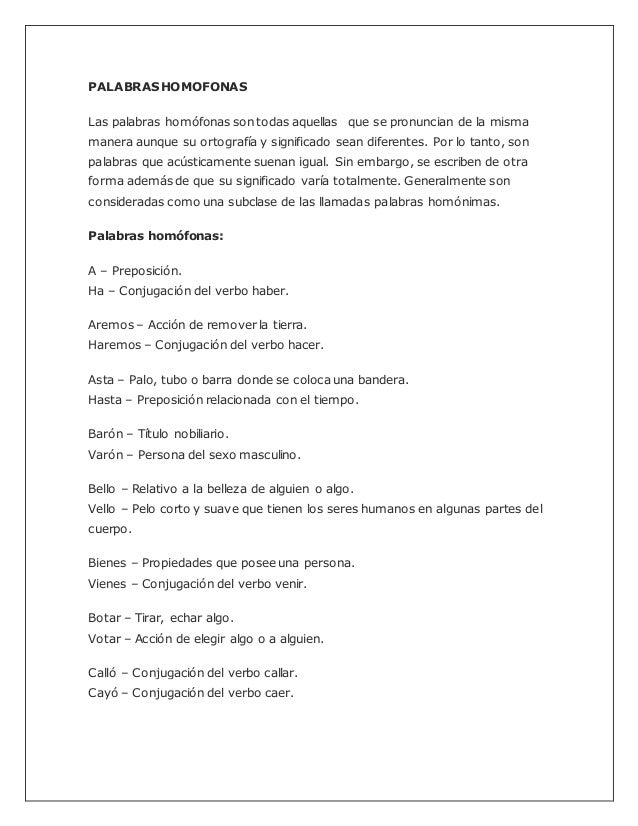 PALABRAS HOMOFONAS

Las palabras homófonas son todas aquellas que se pronuncian de la misma manera aunque su ortografía y significado sean diferentes. Por lo tanto, son palabras que acústicamente suenan igual. Sin embargo, se escriben de otra forma además de que su significado varía totalmente. Generalmente son consideradas como una subclase de las llamadas palabras homónimas.

Palabras homófonas:

A – Preposición.
Ha – Conjugación del verbo haber.

Aremos – Acción de remover la tierra.
Haremos – Conjugación del verbo hacer.

Asta – Palo, tubo o barra donde se coloca una bandera.
Hasta – Preposición relacionada con el tiempo.

Barón – Título nobiliario.
Varón – Persona del sexo masculino.

Bello – Relativo a la belleza de alguien o algo.
Vello – Pelo corto y suave que tienen los seres humanos en algunas partes del cuerpo.

Bienes – Propiedades que posee una persona.
Vienes – Conjugación del verbo venir.

Botar – Tirar, echar algo.
Votar – Acción de elegir algo o a alguien.

Calló – Conjugación del verbo callar.
Cayó – Conjugación del verbo caer.